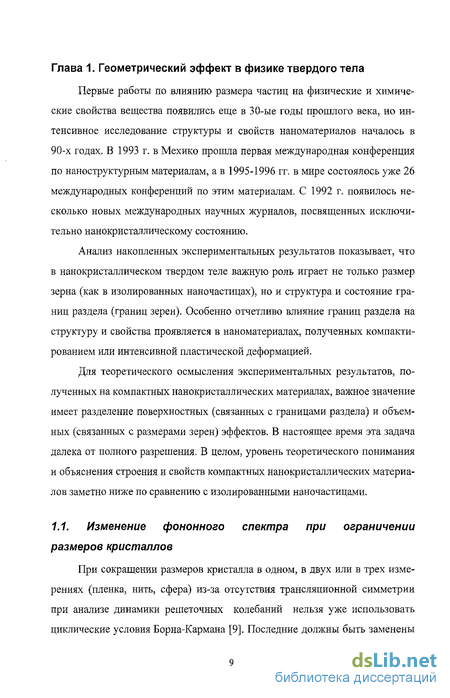 Глава 1. Геометрический эффект в физике твердого тела

Первые работы по влиянию размера частиц на физические и химические свойства вещества появились еще в 30-ые годы прошлого века, но интенсивное исследование структуры и свойств наноматериалов началось в 90-х годах. В 1993 г. в Мехико прошла первая международная конференция по наноструктурным материалам, а в 1995-1996 гг. в мире состоялось уже 26 международных конференций по этим материалам. С 1992 г. появилось несколько новых международных научных журналов, посвященных исключительно нанокристаллическому состоянию.

Анализ накопленных экспериментальных результатов показывает, что в нанокристаллическом твердом теле важную роль играет не только размер зерна (как в изолированных наночастицах), но и структура и состояние границ раздела (границ зерен). Особенно отчетливо влияние границ раздела на структуру и свойства проявляется в наноматериалах, полученных компактированием или интенсивной пластической деформацией.

Для теоретического осмысления экспериментальных результатов, полученных на компактных нанокристаллических материалах, важное значение имеет разделение поверхностных (связанных с границами раздела) и объемных (связанных с размерами зерен) эффектов. В настоящее время эта задача далека от полного разрешения. В целом, уровень теоретического понимания и объяснения строения и свойств компактных нанокристаллических материалов заметно ниже по сравнению с изолированными наночастицами.

1.1. Изменение фононного спектра при ограничении размеров кристаллов

При сокращении размеров кристалла в одном, в двух или в трех измерениях (пленка, нить, сфера) из-за отсутствия трансляционной симметрии при анализе динамики решеточных колебаний нельзя уже использовать циклические условия Борна-Кармана [9]. Последние должны быть заменены

9

dsLib.net
библиотека диссертаций